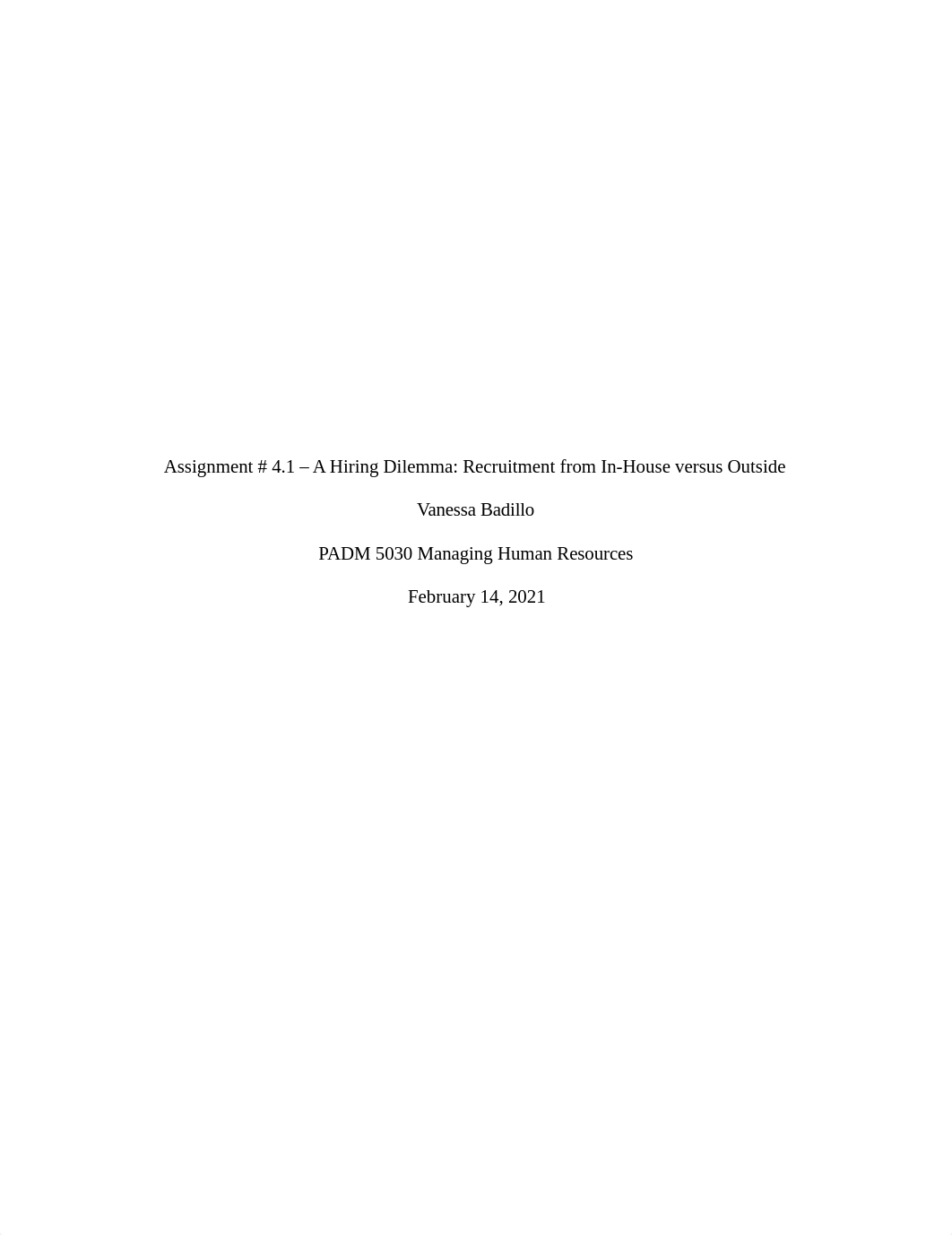 Assignment # 4.1 – A Hiring Dilemma: Recruitment from In-House versus Outside

Vanessa Badillo

PADM 5030 Managing Human Resources

February 14, 2021